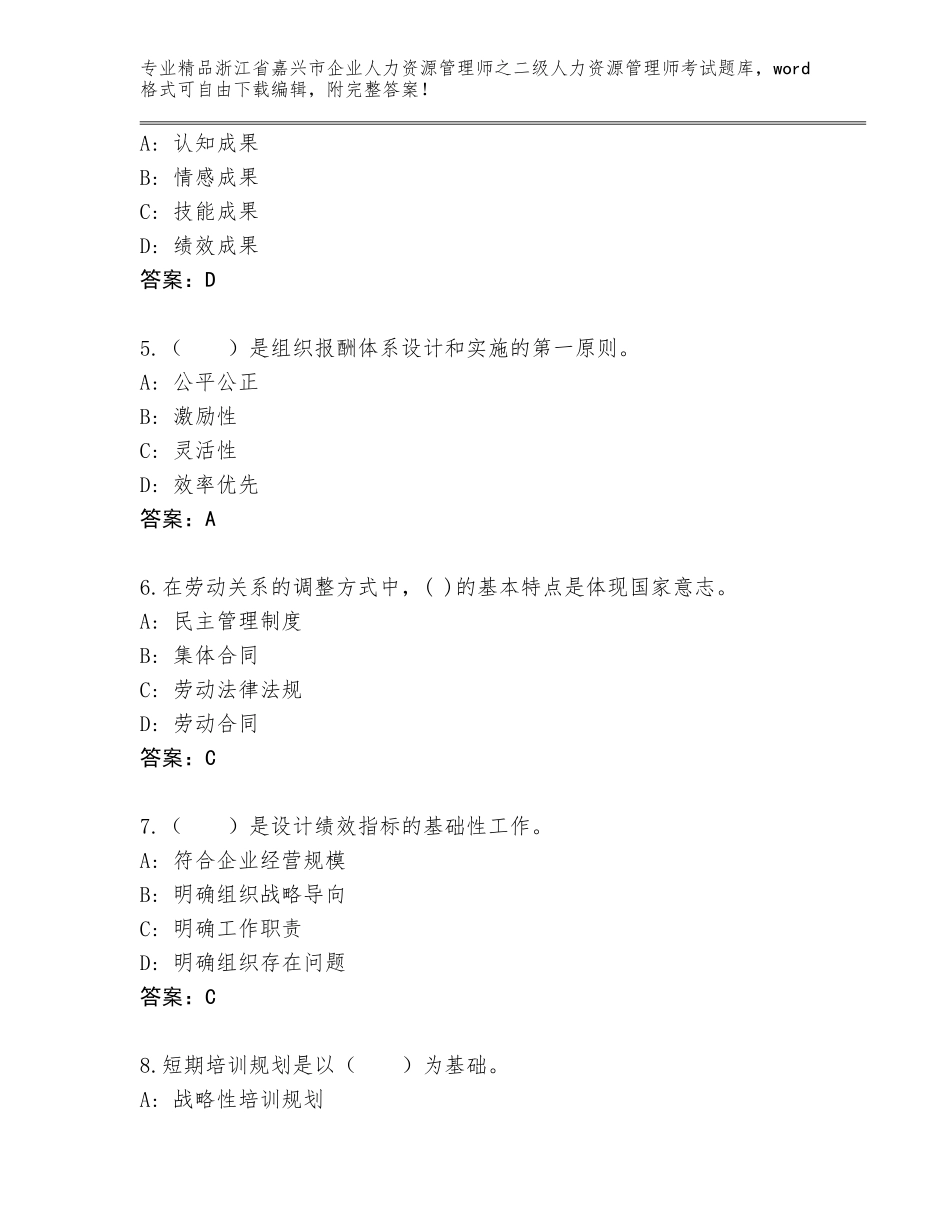 专业精品浙江省嘉兴市企业人力资源管理师之二级人力资源管理师考试题库，word格式可自由下载编辑，附完整答案！

A：认知成果
B：情感成果
C：技能成果
D：绩效成果
答案：D

5.（　　）是组织报酬体系设计和实施的第一原则。
A：公平公正
B：激励性
C：灵活性
D：效率优先
答案：A

6.在劳动关系的调整方式中，( )的基本特点是体现国家意志。
A：民主管理制度
B：集体合同
C：劳动法律法规
D：劳动合同
答案：C

7.（　　）是设计绩效指标的基础性工作。
A：符合企业经营规模
B：明确组织战略导向
C：明确工作职责
D：明确组织存在问题
答案：C

8.短期培训规划是以（　　）为基础。
A：战略性培训规划